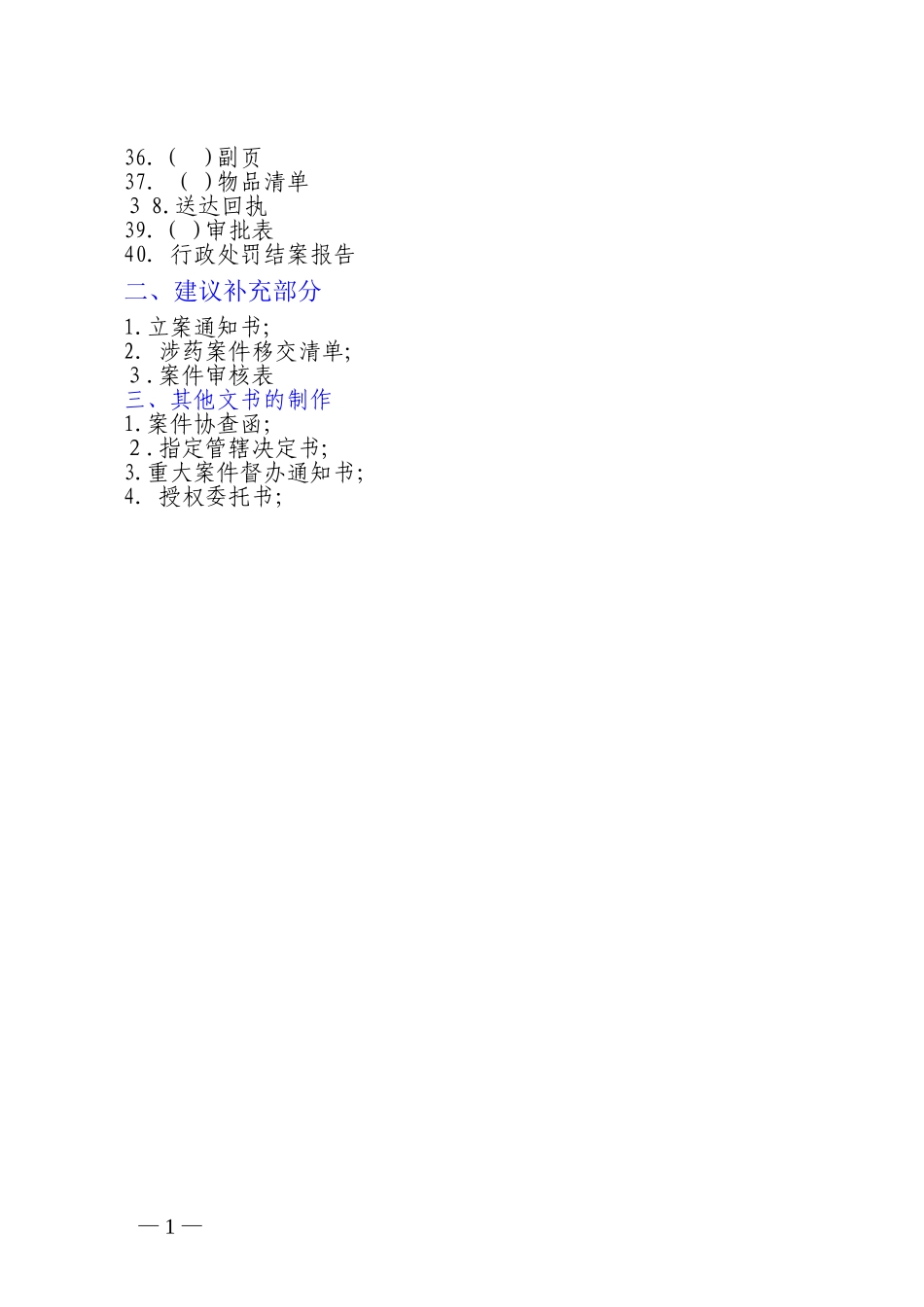 36.(　)副页
37.(　)物品清单
38.送达回执
39.(　)审批表
40.行政处罚结案报告

二、建议补充部分

1.立案通知书;
2.涉药案件移交清单;
3.案件审核表
三、其他文书的制作
1.案件协查函;
2.指定管辖决定书;
3.重大案件督办通知书;
4.授权委托书;

—1—